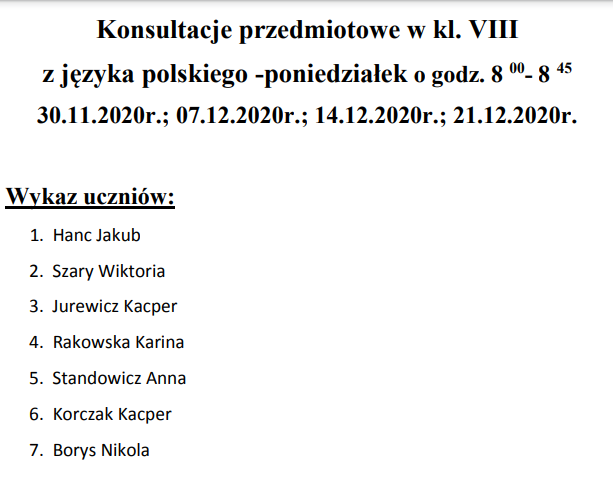 Konsultacje przedmiotowe w kl. VIII

z języka polskiego -poniedziałek o godz. $8^{00}$- $8^{45}$

30.11.2020r.; 07.12.2020r.; 14.12.2020r.; 21.12.2020r.

Wykaz uczniów:

1. Hanc Jakub
2. Szary Wiktoria
3. Jurewicz Kacper
4. Rakowska Karina
5. Standowicz Anna
6. Korczak Kacper
7. Borys Nikola